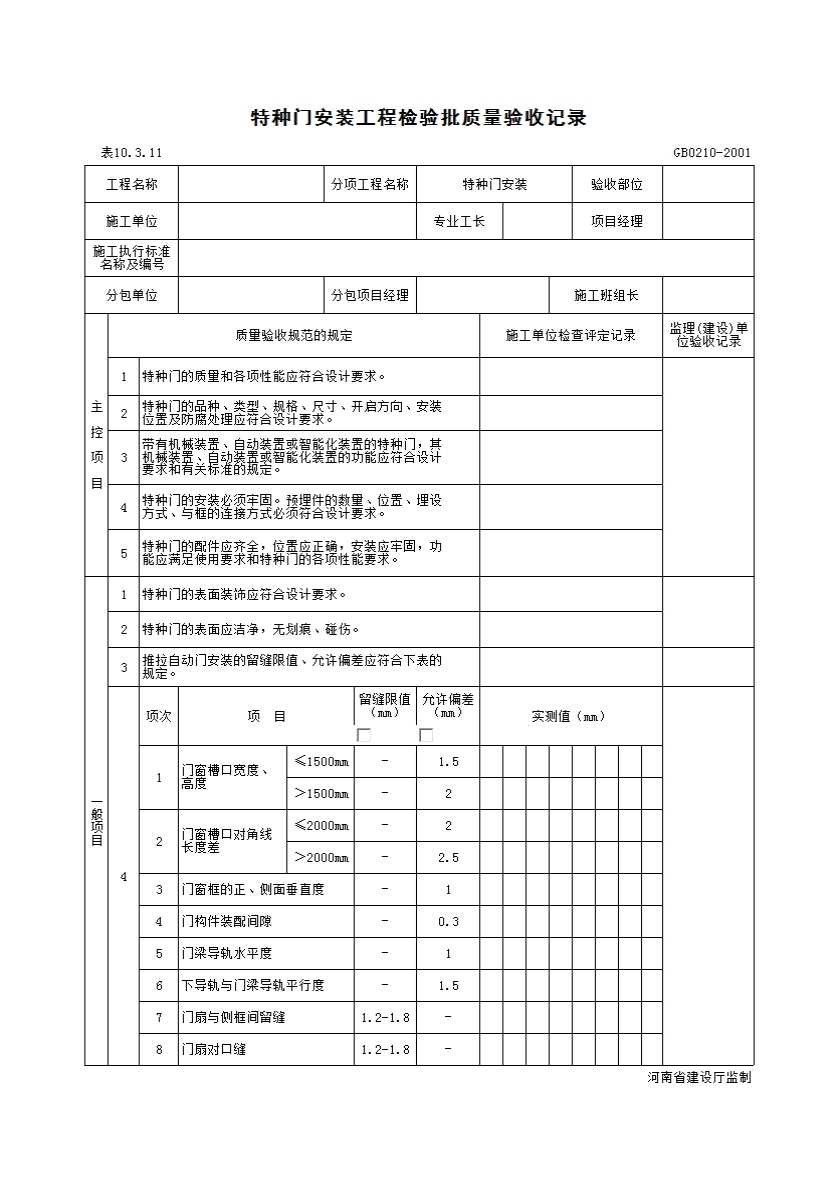 特种门安装工程检验批质量验收记录

表10.3.11

GB0210-2001

| 工程名称 | | 分项工程名称 | 特种门安装 | 验收部位 | |
|---|---|---|---|---|---|
| 施工单位 | | 专业工长 | | 项目经理 | |
| 施工执行标准名称及编号 | | | | | |
| 分包单位 | | 分包项目经理 | | 施工班组长 | |

| | | 质量验收规范的规定 | 施工单位检查评定记录 | 监理(建设)单位验收记录 |
|---|---|---|---|---|
| 主控项目 | 1 | 特种门的质量和各项性能应符合设计要求。 | | |
| | 2 | 特种门的品种、类型、规格、尺寸、开启方向、安装位置及防腐处理应符合设计要求。 | | |
| | 3 | 带有机械装置、自动装置或智能化装置的特种门，其机械装置、自动装置或智能化装置的功能应符合设计要求和有关标准的规定。 | | |
| | 4 | 特种门的安装必须牢固。预埋件的数量、位置、埋设方式、与框的连接方式必须符合设计要求。 | | |
| | 5 | 特种门的配件应齐全，位置应正确，安装应牢固，功能应满足使用要求和特种门的各项性能要求。 | | |
| 一般项目 | 1 | 特种门的表面装饰应符合设计要求。 | | |
| | 2 | 特种门的表面应洁净，无划痕、碰伤。 | | |
| | 3 | 推拉自动门安装的留缝限值、允许偏差应符合下表的规定。 | | |

| | 项次 | 项 目 | | 留缝限值（mm） | 允许偏差（mm） | 实测值（mm） |
|---|---|---|---|---|---|---|
| 4 | 1 | 门窗槽口宽度、高度 | ≤1500mm | - | 1.5 | |
| | | | >1500mm | - | 2 | |
| | 2 | 门窗槽口对角线长度差 | ≤2000mm | - | 2 | |
| | | | >2000mm | - | 2.5 | |
| | 3 | 门窗框的正、侧面垂直度 | | - | 1 | |
| | 4 | 门构件装配间隙 | | - | 0.3 | |
| | 5 | 门梁导轨水平度 | | - | 1 | |
| | 6 | 下导轨与门梁导轨平行度 | | - | 1.5 | |
| | 7 | 门扇与侧框间留缝 | | 1.2-1.8 | - | |
| | 8 | 门扇对口缝 | | 1.2-1.8 | - | |

河南省建设厅监制